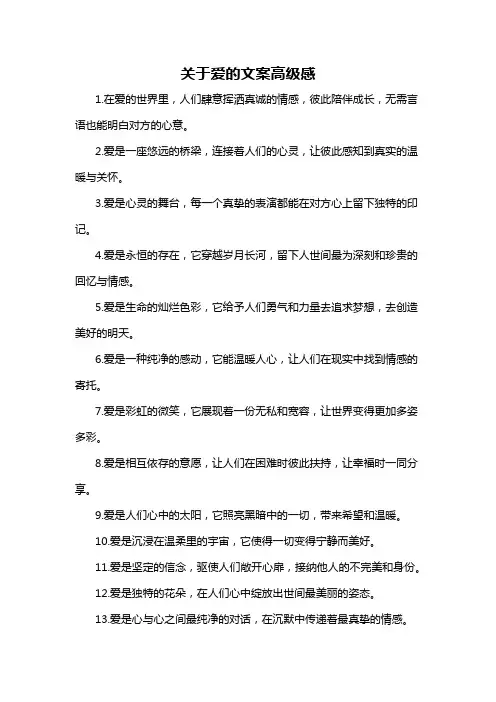 关于爱的文案高级感

1.在爱的世界里，人们肆意挥洒真诚的情感，彼此陪伴成长，无需言语也能明白对方的心意。

2.爱是一座悠远的桥梁，连接着人们的心灵，让彼此感知到真实的温暖与关怀。

3.爱是心灵的舞台，每一个真挚的表演都能在对方心上留下独特的印记。

4.爱是永恒的存在，它穿越岁月长河，留下人世间最为深刻和珍贵的回忆与情感。

5.爱是生命的灿烂色彩，它给予人们勇气和力量去追求梦想，去创造美好的明天。

6.爱是一种纯净的感动，它能温暖人心，让人们在现实中找到情感的寄托。

7.爱是彩虹的微笑，它展现着一份无私和宽容，让世界变得更加多姿多彩。

8.爱是相互依存的意愿，让人们在困难时彼此扶持，让幸福时一同分享。

9.爱是人们心中的太阳，它照亮黑暗中的一切，带来希望和温暖。

10.爱是沉浸在温柔里的宇宙，它使得一切变得宁静而美好。

11.爱是坚定的信念，驱使人们敞开心扉，接纳他人的不完美和身份。

12.爱是独特的花朵，在人们心中绽放出世间最美丽的姿态。

13.爱是心与心之间最纯净的对话，在沉默中传递着最真挚的情感。